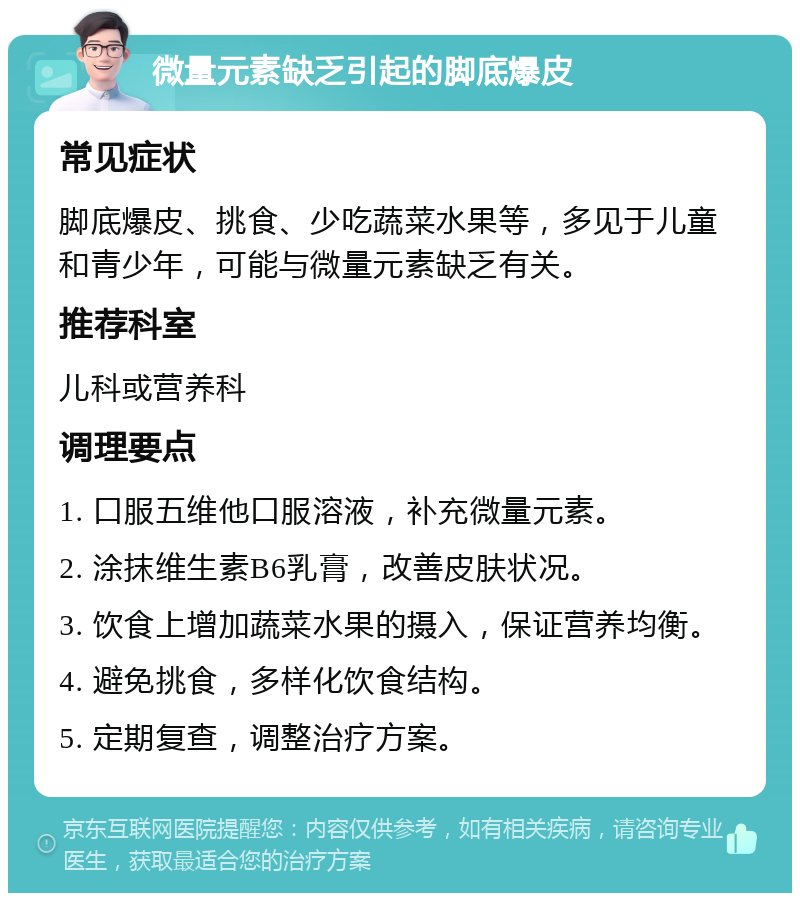 微量元素缺乏引起的脚底爆皮

常见症状

脚底爆皮、挑食、少吃蔬菜水果等，多见于儿童和青少年，可能与微量元素缺乏有关。

推荐科室

儿科或营养科

调理要点

1. 口服五维他口服溶液，补充微量元素。

2. 涂抹维生素B6乳膏，改善皮肤状况。

3. 饮食上增加蔬菜水果的摄入，保证营养均衡。

4. 避免挑食，多样化饮食结构。

5. 定期复查，调整治疗方案。

京东互联网医院提醒您：内容仅供参考，如有相关疾病，请咨询专业医生，获取最适合您的治疗方案